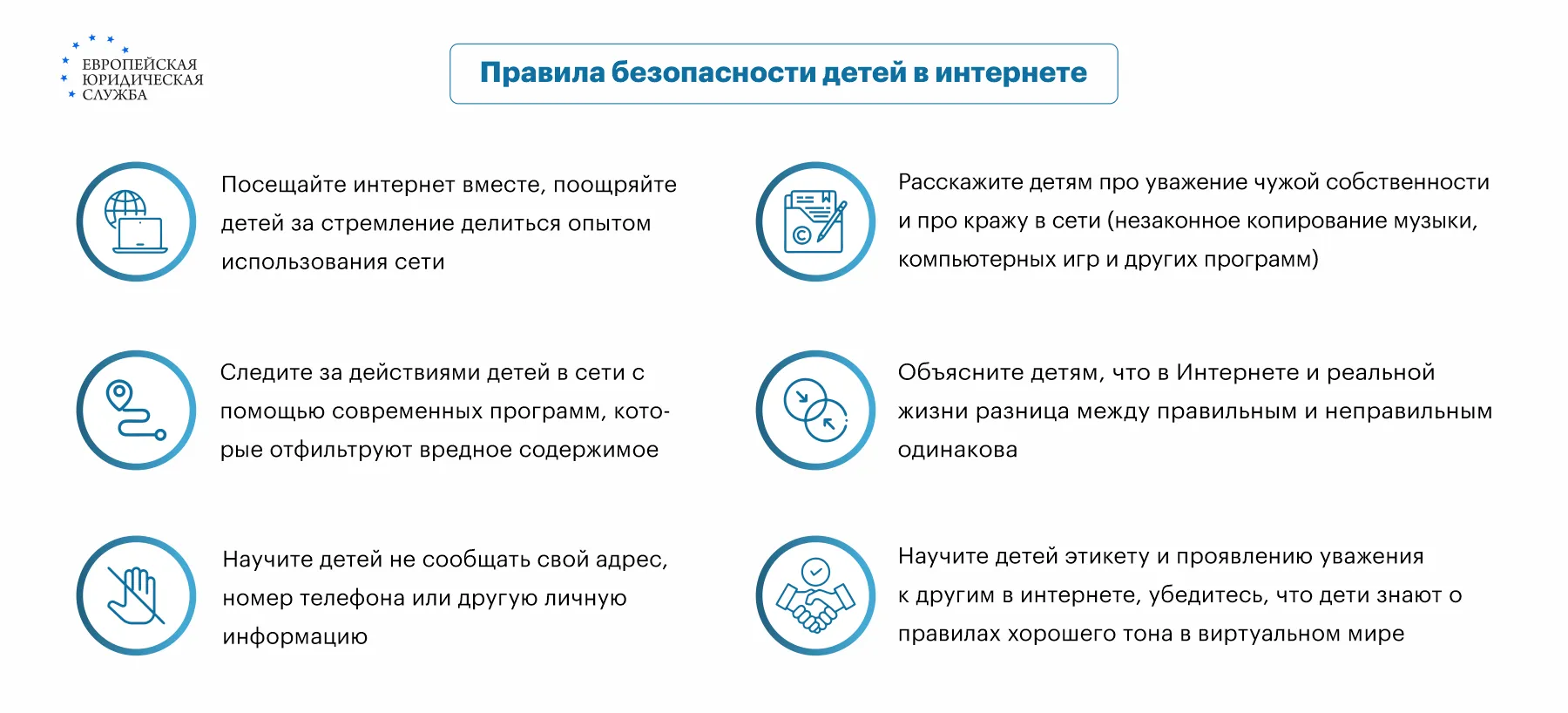 ЕВРОПЕЙСКАЯ ЮРИДИЧЕСКАЯ СЛУЖБА

Правила безопасности детей в интернете

Посещайте интернет вместе, поощряйте детей за стремление делиться опытом использования сети

Следите за действиями детей в сети с помощью современных программ, которые отфильтруют вредное содержимое

Научите детей не сообщать свой адрес, номер телефона или другую личную информацию

Расскажите детям про уважение чужой собственности и про кражу в сети (незаконное копирование музыки, компьютерных игр и других программ)

Объясните детям, что в Интернете и реальной жизни разница между правильным и неправильным одинакова

Научите детей этикету и проявлению уважения к другим в интернете, убедитесь, что дети знают о правилах хорошего тона в виртуальном мире